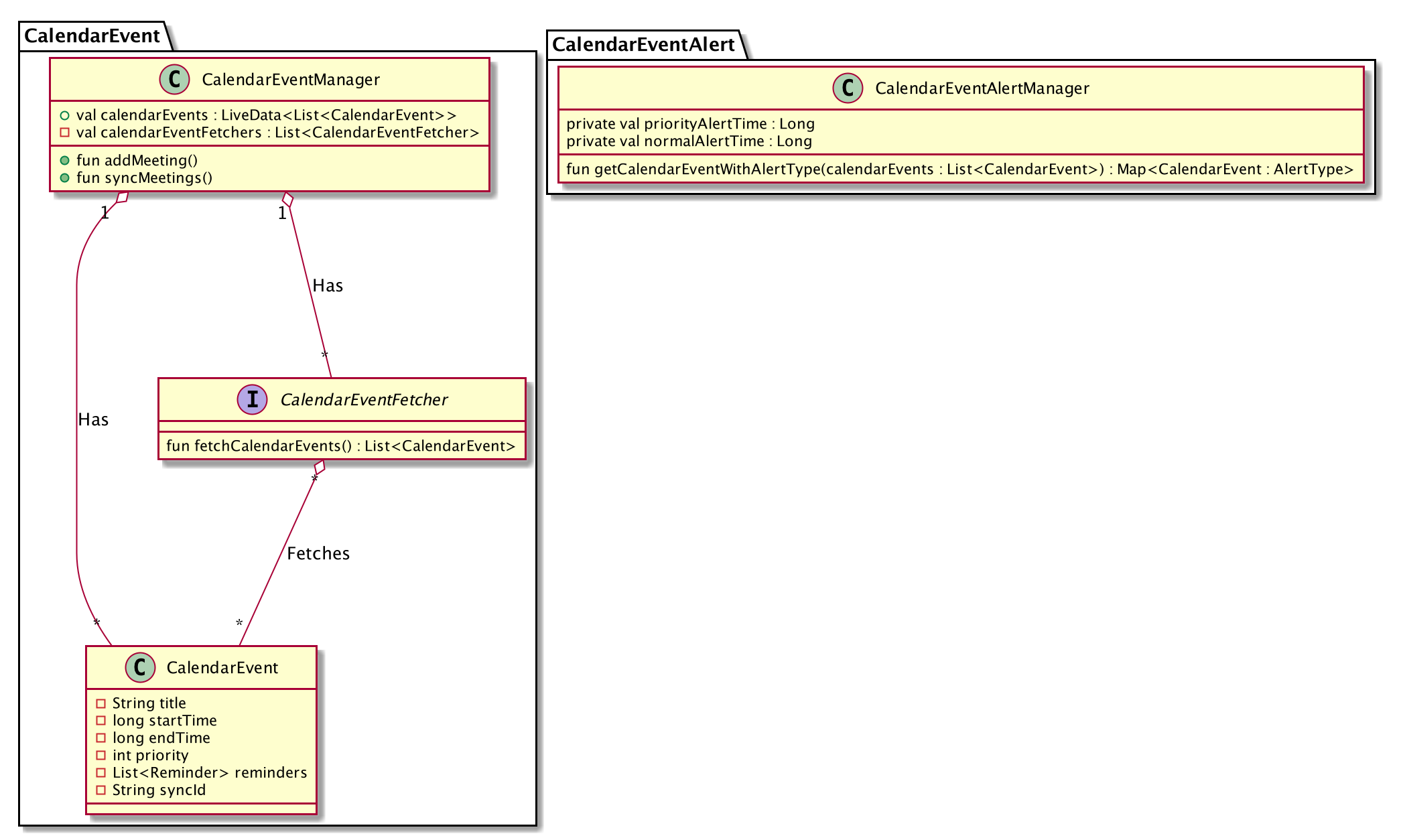 CalendarEvent

C CalendarEventManager

val calendarEvents : LiveData<List<CalendarEvent>>
val calendarEventFetchers : List<CalendarEventFetcher>

fun addMeeting()
fun syncMeetings()

1

1

Has

*

I CalendarEventFetcher

fun fetchCalendarEvents() : List<CalendarEvent>

Has

*

Fetches

*

*

C CalendarEvent

String title
long startTime
long endTime
int priority
List<Reminder> reminders
String syncId

CalendarEventAlert

C CalendarEventAlertManager

private val priorityAlertTime : Long
private val normalAlertTime : Long

fun getCalendarEventWithAlertType(calendarEvents : List<CalendarEvent>) : Map<CalendarEvent : AlertType>